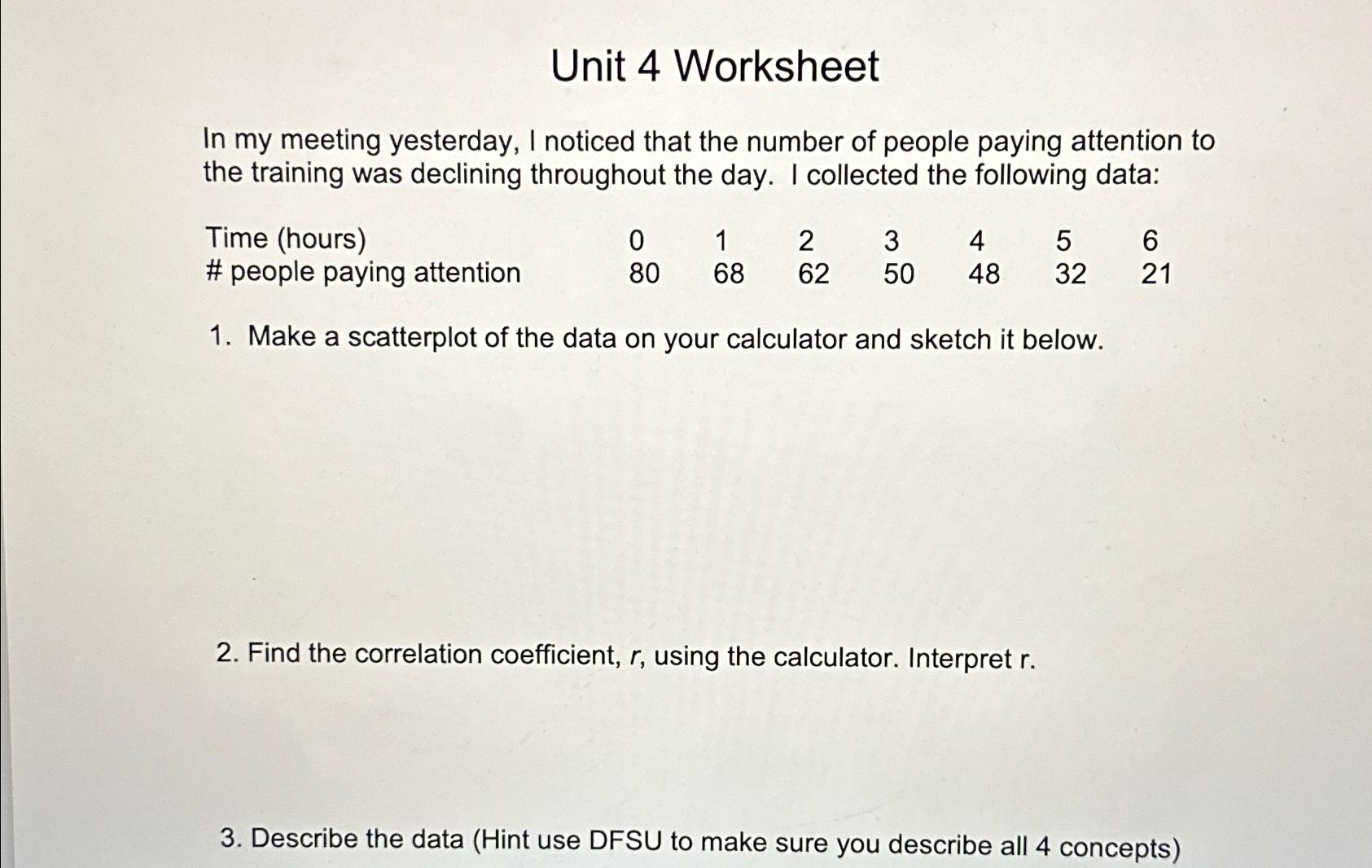 Unit 4 Worksheet

In my meeting yesterday, I noticed that the number of people paying attention to the training was declining throughout the day. I collected the following data:

| Time (hours) | 0 | 1 | 2 | 3 | 4 | 5 | 6 |
|---|---|---|---|---|---|---|---|
| # people paying attention | 80 | 68 | 62 | 50 | 48 | 32 | 21 |

1. Make a scatterplot of the data on your calculator and sketch it below.

2. Find the correlation coefficient, r, using the calculator. Interpret r.

3. Describe the data (Hint use DFSU to make sure you describe all 4 concepts)